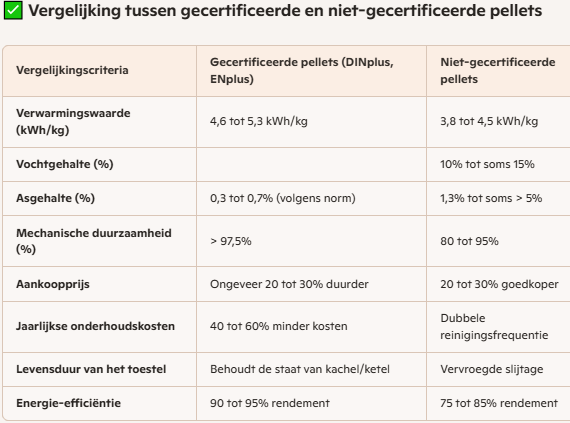 ✅ Vergelijking tussen gecertificeerde en niet-gecertificeerde pellets

| Vergelijkingscriteria | Gecertificeerde pellets (DINplus, ENplus) | Niet-gecertificeerde pellets |
|---|---|---|
| Verwarmingswaarde (kWh/kg) | 4,6 tot 5,3 kWh/kg | 3,8 tot 4,5 kWh/kg |
| Vochtgehalte (%) | | 10% tot soms 15% |
| Asgehalte (%) | 0,3 tot 0,7% (volgens norm) | 1,3% tot soms > 5% |
| Mechanische duurzaamheid (%) | > 97,5% | 80 tot 95% |
| Aankoopprijs | Ongeveer 20 tot 30% duurder | 20 tot 30% goedkoper |
| Jaarlijkse onderhoudskosten | 40 tot 60% minder kosten | Dubbele reinigingsfrequentie |
| Levensduur van het toestel | Behoudt de staat van kachel/ketel | Vervroegde slijtage |
| Energie-efficiëntie | 90 tot 95% rendement | 75 tot 85% rendement |